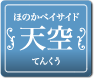 ほのかベイサイド
天空
てんくう